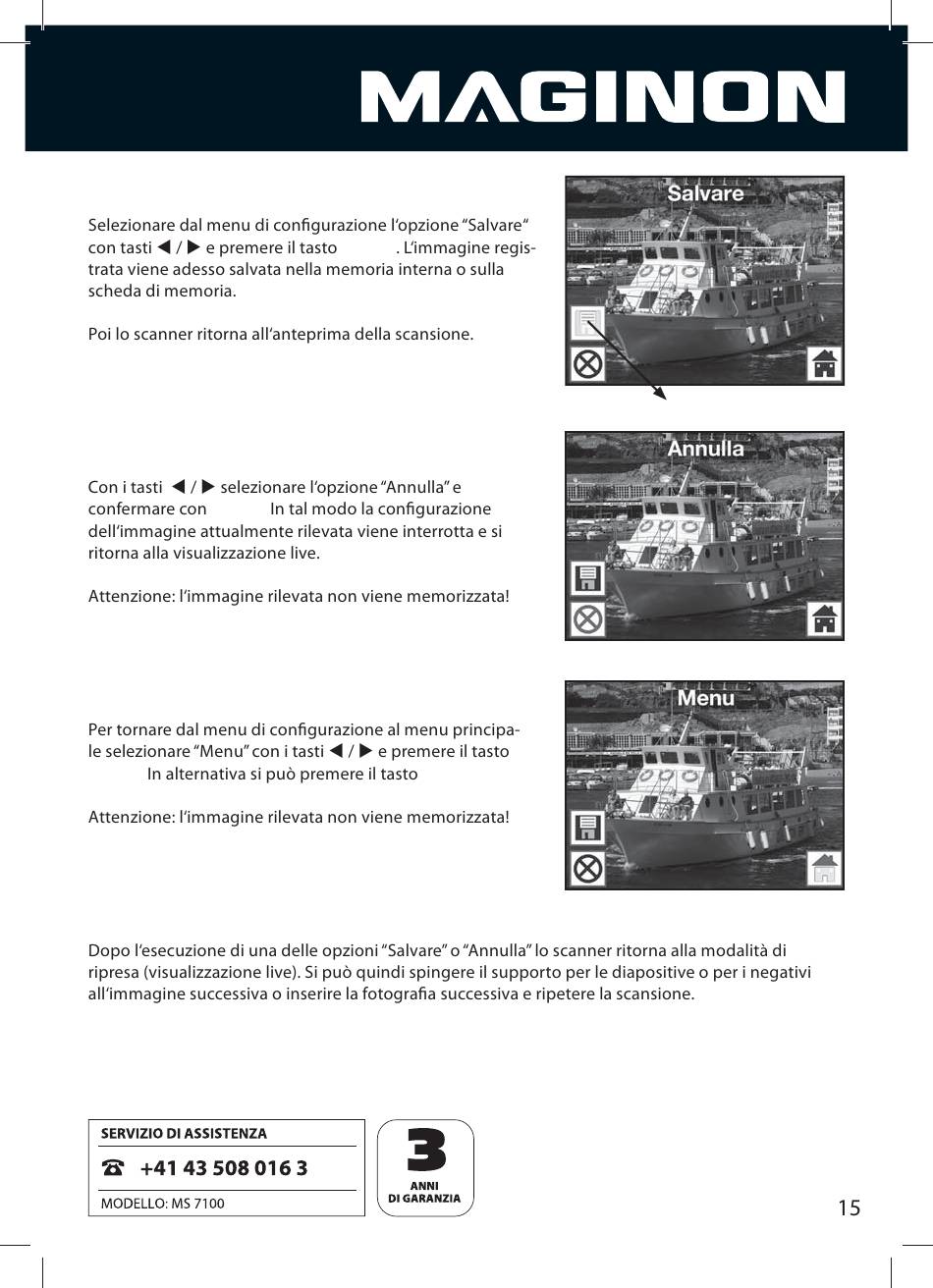 MAGINON

Selezionare dal menu di configurazione l'opzione "Salvare" con tasti ◀ / ▶ e premere il tasto . L'immagine registrata viene adesso salvata nella memoria interna o sulla scheda di memoria.

Poi lo scanner ritorna all'anteprima della scansione.

Salvare

Con i tasti ◀ / ▶ selezionare l'opzione "Annulla" e confermare con In tal modo la configurazione dell'immagine attualmente rilevata viene interrotta e si ritorna alla visualizzazione live.

Attenzione: l'immagine rilevata non viene memorizzata!

Annulla

Per tornare dal menu di configurazione al menu principale selezionare "Menu" con i tasti ◀ / ▶ e premere il tasto In alternativa si può premere il tasto

Attenzione: l'immagine rilevata non viene memorizzata!

Menu

Dopo l'esecuzione di una delle opzioni "Salvare" o "Annulla" lo scanner ritorna alla modalità di ripresa (visualizzazione live). Si può quindi spingere il supporto per le diapositive o per i negativi all'immagine successiva o inserire la fotografia successiva e ripetere la scansione.

SERVIZIO DI ASSISTENZA
☎ +41 43 508 016 3
MODELLO: MS 7100

3
ANNI
DI GARANZIA

15